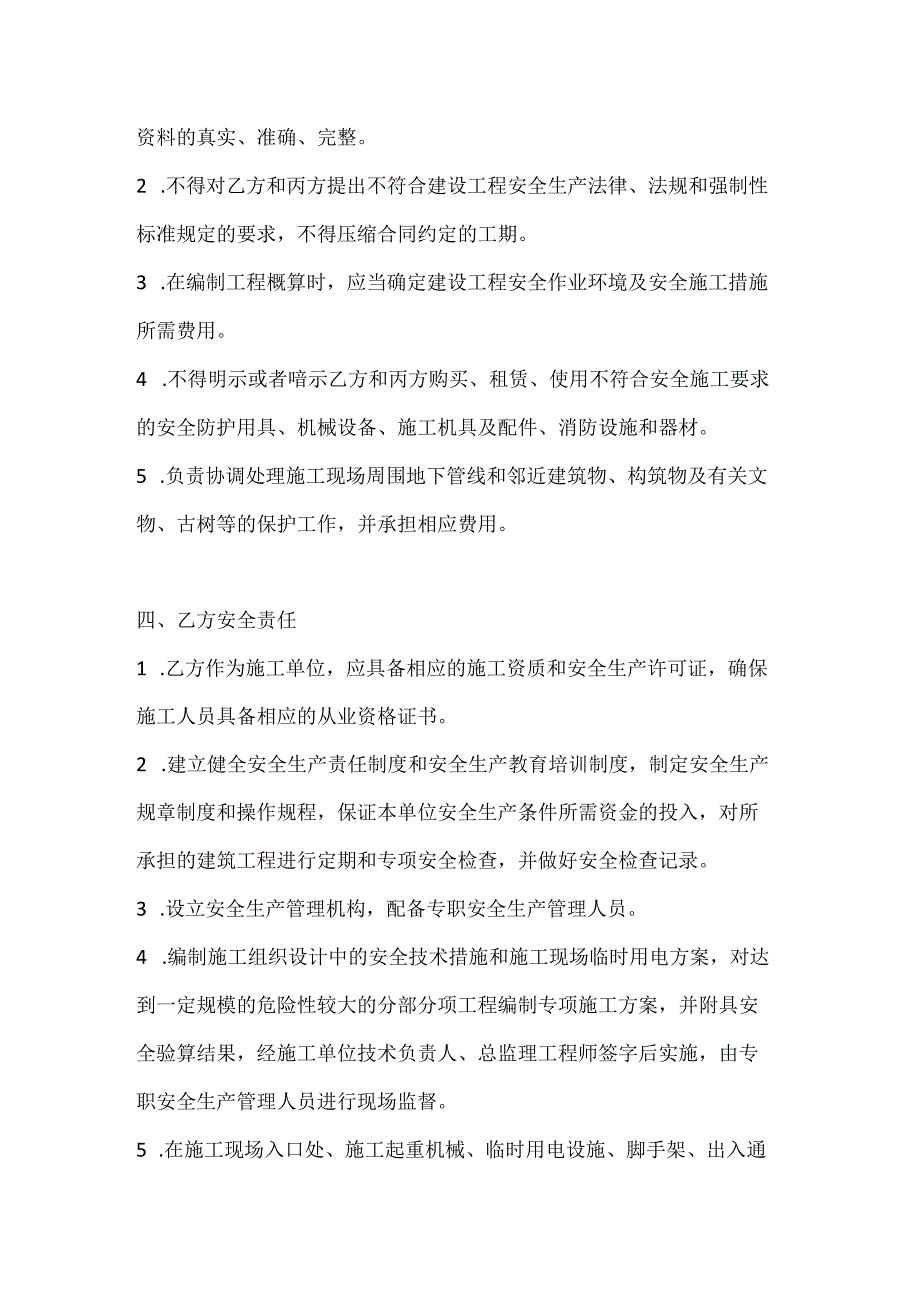 资料的真实、准确、完整。

2 .不得对乙方和丙方提出不符合建设工程安全生产法律、法规和强制性标准规定的要求，不得压缩合同约定的工期。

3 .在编制工程概算时，应当确定建设工程安全作业环境及安全施工措施所需费用。

4 .不得明示或者暗示乙方和丙方购买、租赁、使用不符合安全施工要求的安全防护用具、机械设备、施工机具及配件、消防设施和器材。

5 .负责协调处理施工现场周围地下管线和邻近建筑物、构筑物及有关文物、古树等的保护工作，并承担相应费用。

四、乙方安全责任

1 .乙方作为施工单位，应具备相应的施工资质和安全生产许可证，确保施工人员具备相应的从业资格证书。

2 .建立健全安全生产责任制度和安全生产教育培训制度，制定安全生产规章制度和操作规程，保证本单位安全生产条件所需资金的投入，对所承担的建筑工程进行定期和专项安全检查，并做好安全检查记录。

3 .设立安全生产管理机构，配备专职安全生产管理人员。

4 .编制施工组织设计中的安全技术措施和施工现场临时用电方案，对达到一定规模的危险性较大的分部分项工程编制专项施工方案，并附具安全验算结果，经施工单位技术负责人、总监理工程师签字后实施，由专职安全生产管理人员进行现场监督。

5 .在施工现场入口处、施工起重机械、临时用电设施、脚手架、出入通